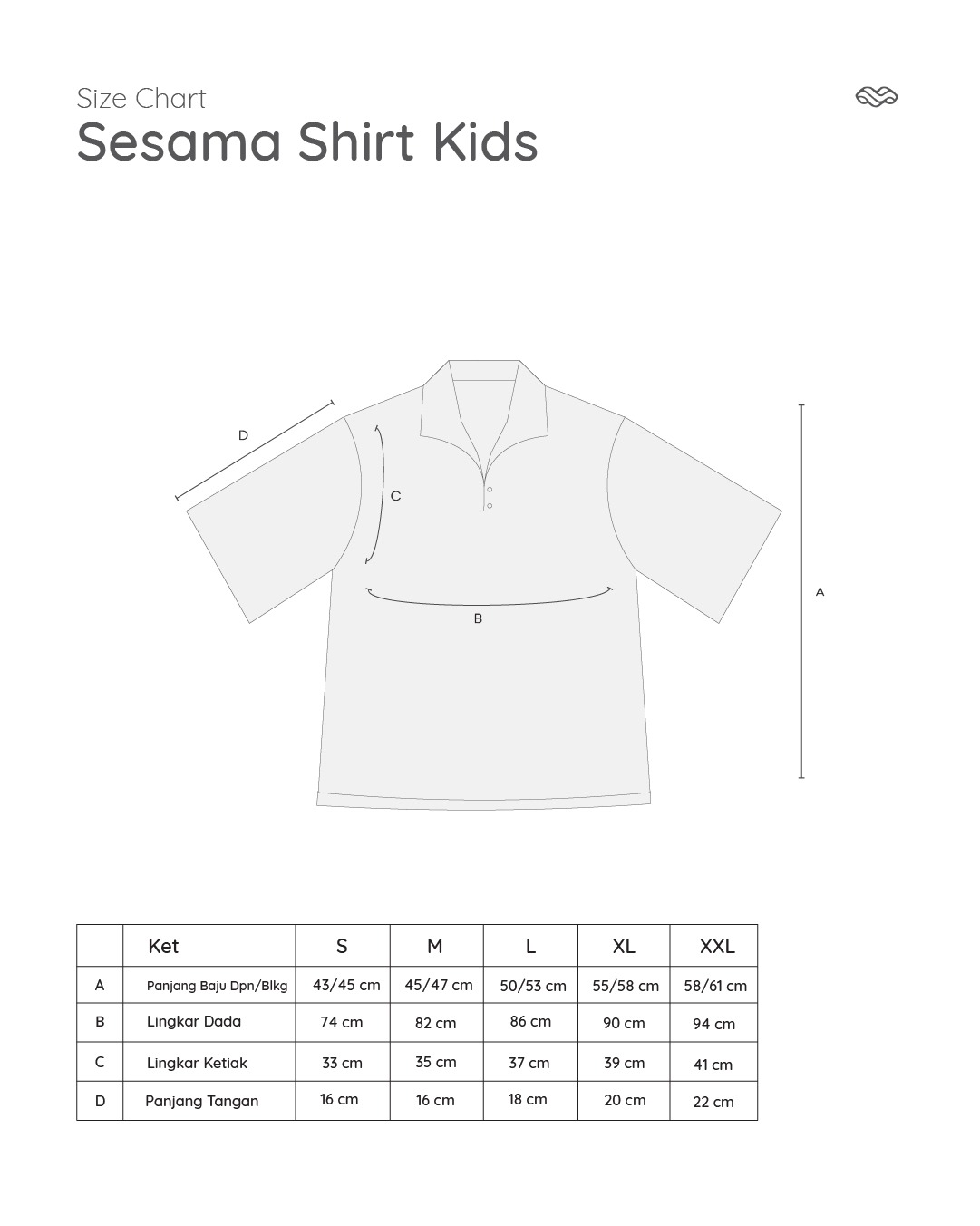 Size Chart
Sesama Shirt Kids

D
C
B
A

|  | Ket | S | M | L | XL | XXL |
|---|---|---|---|---|---|---|
| A | Panjang Baju Dpn/Blkg | 43/45 cm | 45/47 cm | 50/53 cm | 55/58 cm | 58/61 cm |
| B | Lingkar Dada | 74 cm | 82 cm | 86 cm | 90 cm | 94 cm |
| C | Lingkar Ketiak | 33 cm | 35 cm | 37 cm | 39 cm | 41 cm |
| D | Panjang Tangan | 16 cm | 16 cm | 18 cm | 20 cm | 22 cm |